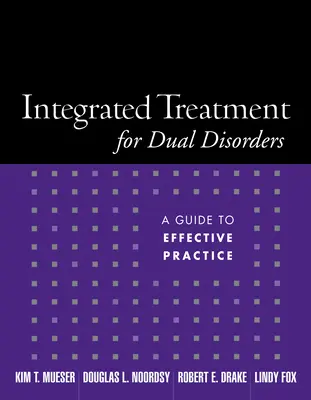 Integrated Treatment
for Dual Disorders

A GUIDE TO
EFFECTIVE
PRACTICE

KIM T. MUESER DOUGLAS L. NOORDSY ROBERT E. DRAKE LINDY FOX